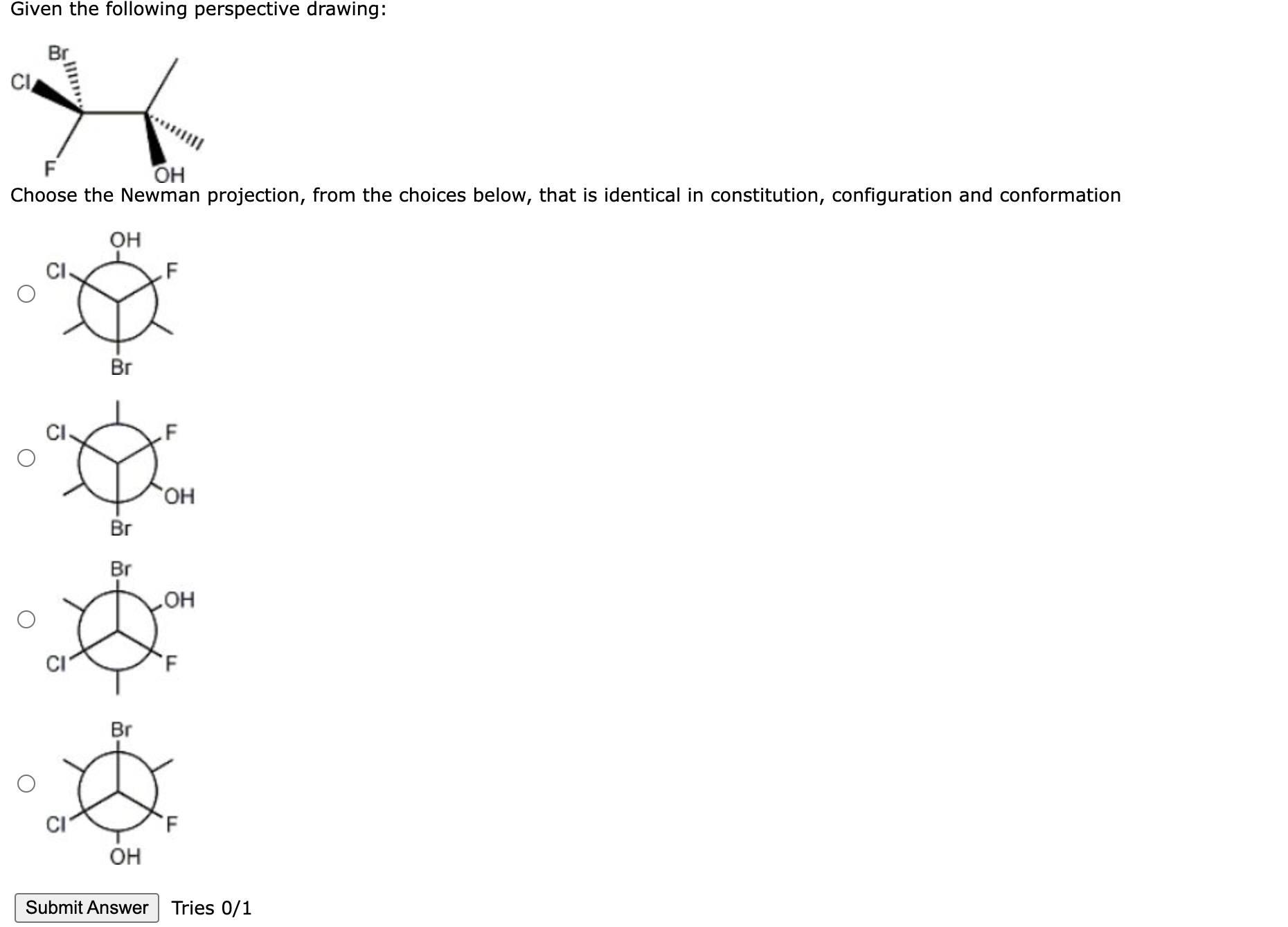 Given the following perspective drawing:

Br
Cl
F
OH

Choose the Newman projection, from the choices below, that is identical in constitution, configuration and conformation

OH
Cl
F
Br

Cl
F
OH
Br

Br
OH
Cl
F

Br
Cl
F
OH

Submit Answer Tries 0/1